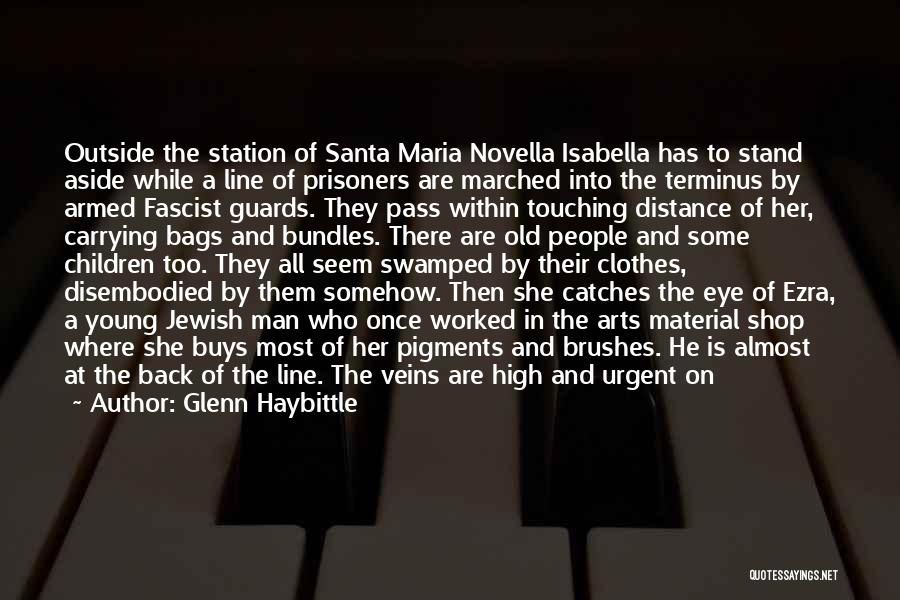 Outside the station of Santa Maria Novella Isabella has to stand aside while a line of prisoners are marched into the terminus by armed Fascist guards. They pass within touching distance of her, carrying bags and bundles. There are old people and some children too. They all seem swamped by their clothes, disembodied by them somehow. Then she catches the eye of Ezra, a young Jewish man who once worked in the arts material shop where she buys most of her pigments and brushes. He is almost at the back of the line. The veins are high and urgent on

~ Author: Glenn Haybittle

QUOTESSAYINGS.NET